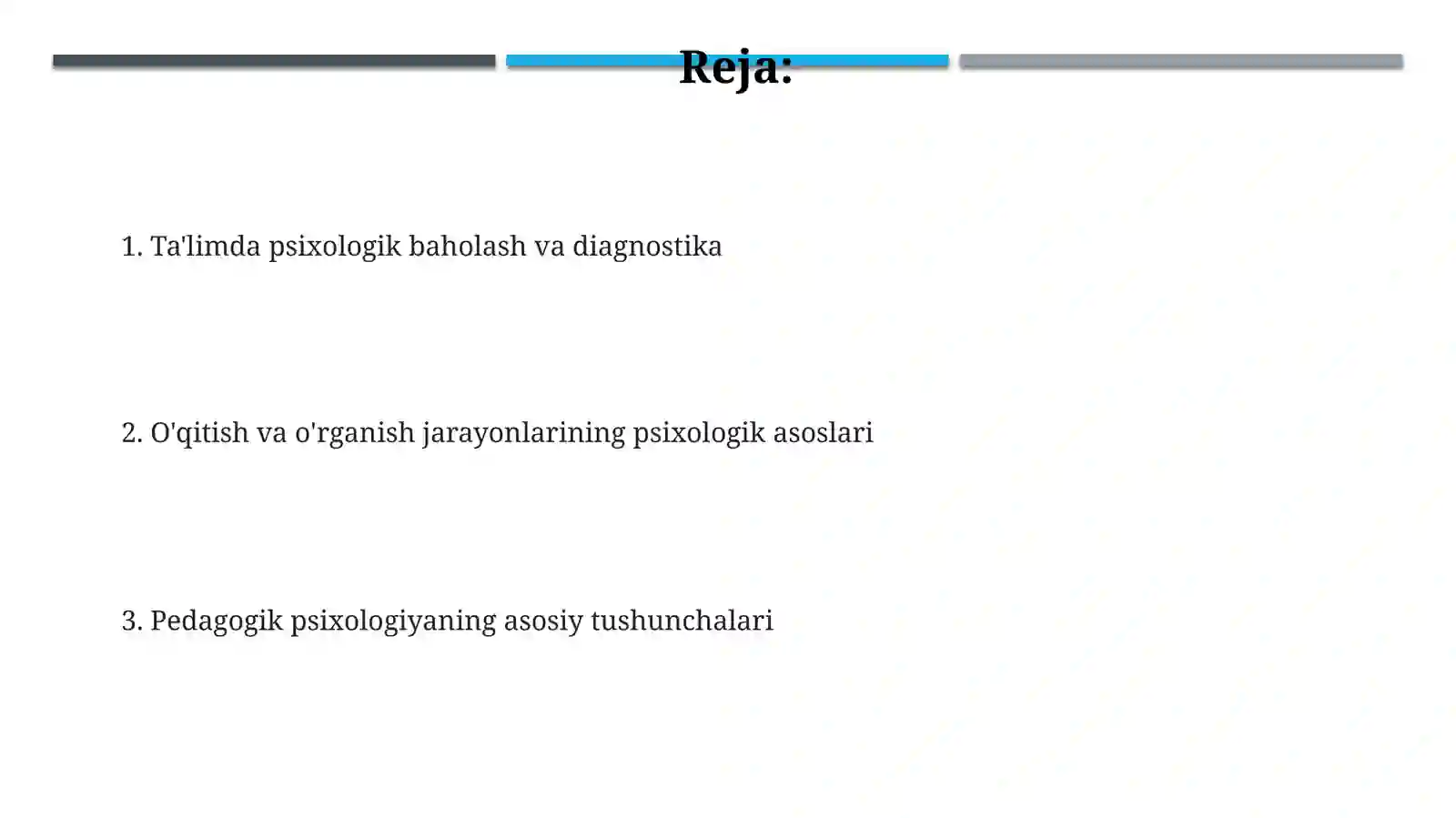 Reja:

1. Ta'limda psixologik baholash va diagnostika

2. O'qitish va o'rganish jarayonlarining psixologik asoslari

3. Pedagogik psixologiyaning asosiy tushunchalari